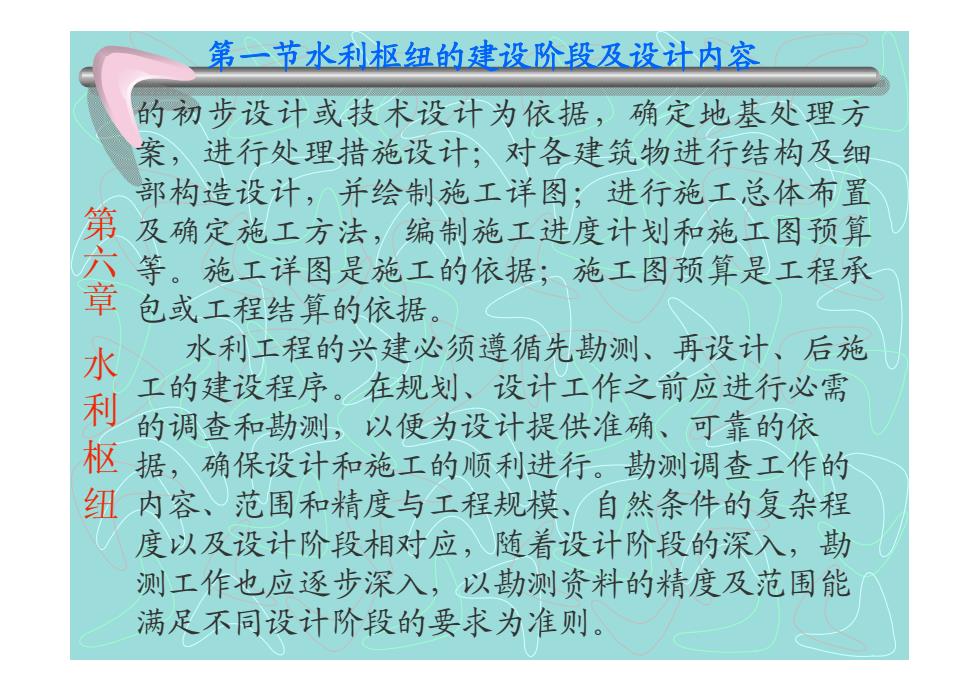 第一节水利枢纽的建设阶段及设计内容

第六章 水利枢纽

的初步设计或技术设计为依据，确定地基处理方案，进行处理措施设计；对各建筑物进行结构及细部构造设计，并绘制施工详图；进行施工总体布置及确定施工方法，编制施工进度计划和施工图预算等。施工详图是施工的依据；施工图预算是工程承包或工程结算的依据。

水利工程的兴建必须遵循先勘测、再设计、后施工的建设程序。在规划、设计工作之前应进行必需的调查和勘测，以便为设计提供准确、可靠的依据，确保设计和施工的顺利进行。勘测调查工作的内容、范围和精度与工程规模、自然条件的复杂程度以及设计阶段相对应，随着设计阶段的深入，勘测工作也应逐步深入，以勘测资料的精度及范围能满足不同设计阶段的要求为准则。